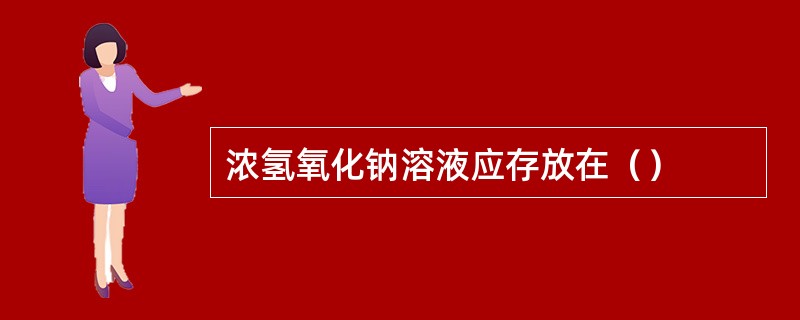 浓氢氧化钠溶液应存放在（）